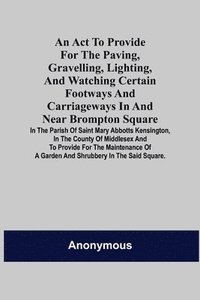 An Act To Provide For The Paving, Gravelling, Lighting, And Watching Certain Footways And Carriageways In And Near Brompton Square

In The Parish Of Saint Mary Abbotts Kensington, In The County Of Middlesex And To Provide For The Maintenance Of A Garden And Shrubbery In The Said Square.

Anonymous